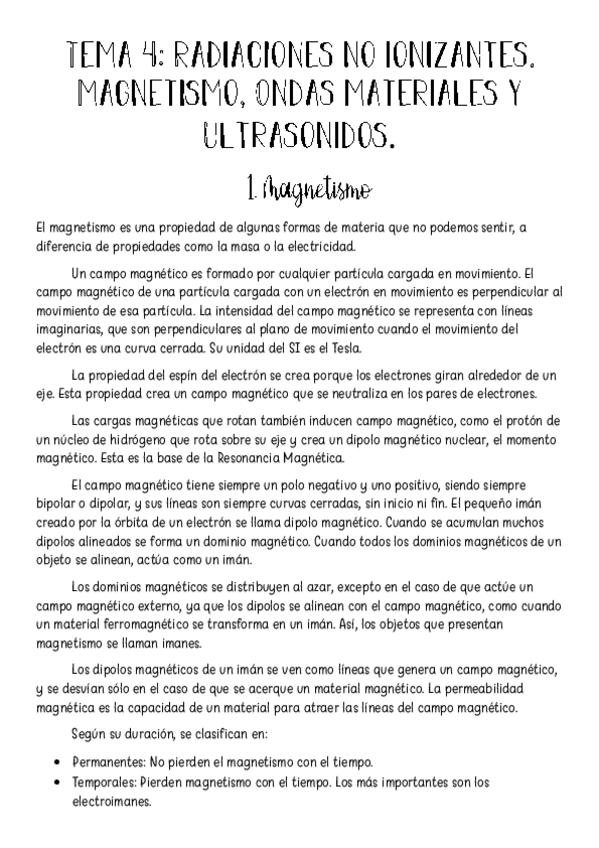 TEMA 4: RADIACIONES NO IONIZANTES. MAGNETISMO, ONDAS MATERIALES Y ULTRASONIDOS.

1. Magnetismo

El magnetismo es una propiedad de algunas formas de materia que no podemos sentir, a diferencia de propiedades como la masa o la electricidad.

Un campo magnético es formado por cualquier partícula cargada en movimiento. El campo magnético de una partícula cargada con un electrón en movimiento es perpendicular al movimiento de esa partícula. La intensidad del campo magnético se representa con líneas imaginarias, que son perpendiculares al plano de movimiento cuando el movimiento del electrón es una curva cerrada. Su unidad del SI es el Tesla.

La propiedad del espín del electrón se crea porque los electrones giran alrededor de un eje. Esta propiedad crea un campo magnético que se neutraliza en los pares de electrones.

Las cargas magnéticas que rotan también inducen campo magnético, como el protón de un núcleo de hidrógeno que rota sobre su eje y crea un dipolo magnético nuclear, el momento magnético. Esta es la base de la Resonancia Magnética.

El campo magnético tiene siempre un polo negativo y uno positivo, siendo siempre bipolar o dipolar, y sus líneas son siempre curvas cerradas, sin inicio ni fin. El pequeño imán creado por la órbita de un electrón se llama dipolo magnético. Cuando se acumulan muchos dipolos alineados se forma un dominio magnético. Cuando todos los dominios magnéticos de un objeto se alinean, actúa como un imán.

Los dominios magnéticos se distribuyen al azar, excepto en el caso de que actúe un campo magnético externo, ya que los dipolos se alinean con el campo magnético, como cuando un material ferromagnético se transforma en un imán. Así, los objetos que presentan magnetismo se llaman imanes.

Los dipolos magnéticos de un imán se ven como líneas que genera un campo magnético, y se desvían sólo en el caso de que se acerque un material magnético. La permeabilidad magnética es la capacidad de un material para atraer las líneas del campo magnético.

Según su duración, se clasifican en:

• Permanentes: No pierden el magnetismo con el tiempo.
• Temporales: Pierden magnetismo con el tiempo. Los más importantes son los electroimanes.